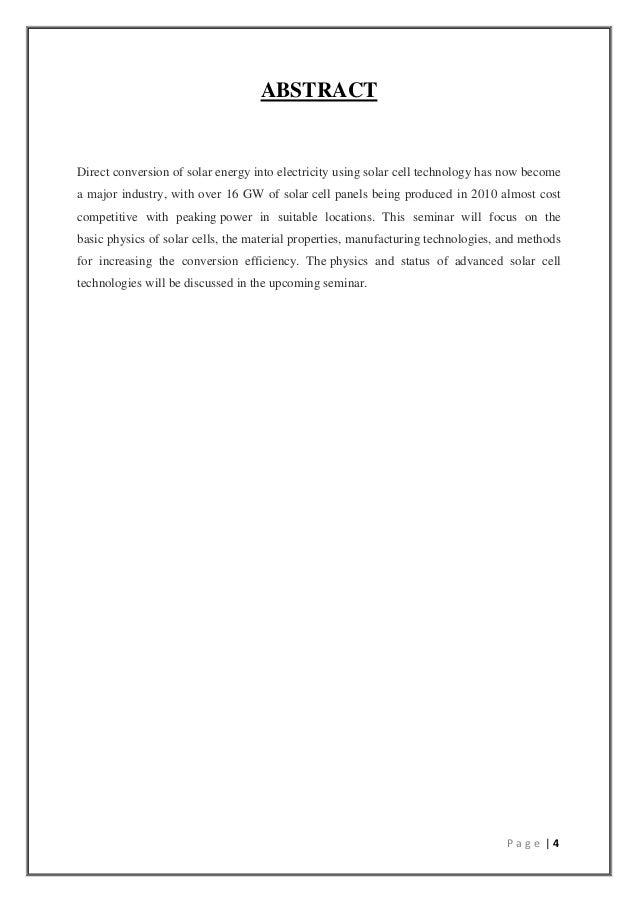 ABSTRACT

Direct conversion of solar energy into electricity using solar cell technology has now become a major industry, with over 16 GW of solar cell panels being produced in 2010 almost cost competitive with peaking power in suitable locations. This seminar will focus on the basic physics of solar cells, the material properties, manufacturing technologies, and methods for increasing the conversion efficiency. The physics and status of advanced solar cell technologies will be discussed in the upcoming seminar.

Page | 4